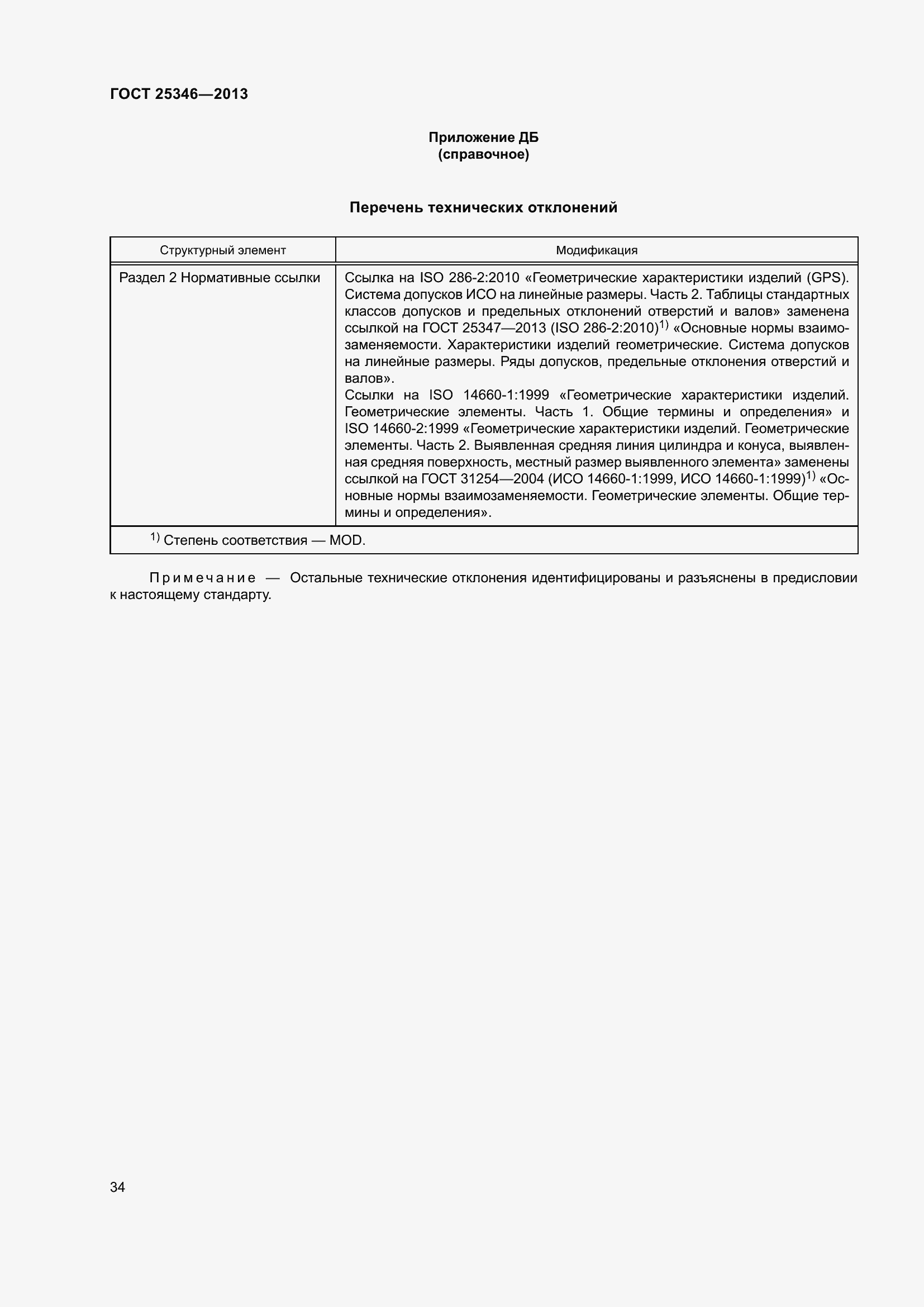 ГОСТ 25346—2013

Приложение ДБ
(справочное)

Перечень технических отклонений

| Структурный элемент | Модификация |
|---|---|
| Раздел 2 Нормативные ссылки | Ссылка на ISO 286-2:2010 «Геометрические характеристики изделий (GPS). Система допусков ИСО на линейные размеры. Часть 2. Таблицы стандартных классов допусков и предельных отклонений отверстий и валов» заменена ссылкой на ГОСТ 25347—2013 (ISO 286-2:2010)$^{1)}$ «Основные нормы взаимозаменяемости. Характеристики изделий геометрические. Система допусков на линейные размеры. Ряды допусков, предельные отклонения отверстий и валов». Ссылки на ISO 14660-1:1999 «Геометрические характеристики изделий. Геометрические элементы. Часть 1. Общие термины и определения» и ISO 14660-2:1999 «Геометрические характеристики изделий. Геометрические элементы. Часть 2. Выявленная средняя линия цилиндра и конуса, выявленная средняя поверхность, местный размер выявленного элемента» заменены ссылкой на ГОСТ 31254—2004 (ИСО 14660-1:1999, ИСО 14660-1:1999)$^{1)}$ «Основные нормы взаимозаменяемости. Геометрические элементы. Общие термины и определения». |
| $^{1)}$ Степень соответствия — MOD. | |

Примечание — Остальные технические отклонения идентифицированы и разъяснены в предисловии к настоящему стандарту.

34